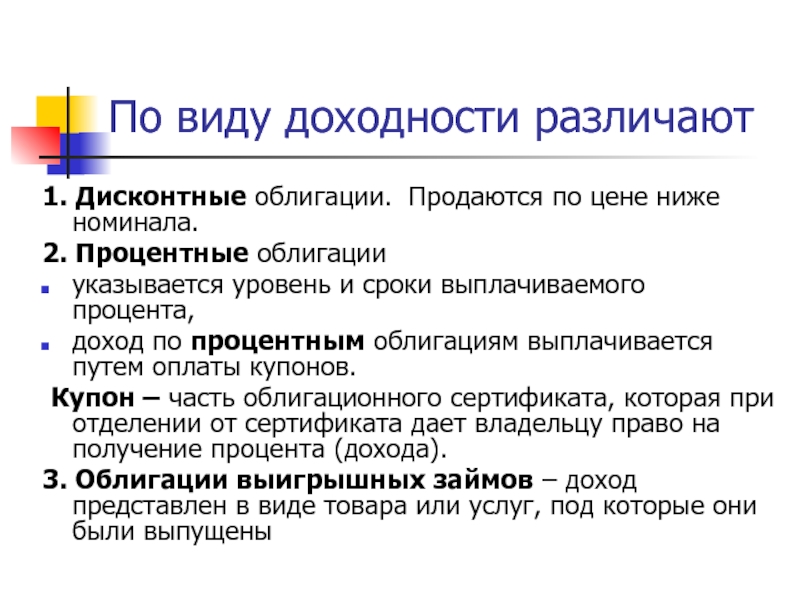 По виду доходности различают

1. Дисконтные облигации. Продаются по цене ниже номинала.

2. Процентные облигации

• указывается уровень и сроки выплачиваемого процента,

• доход по процентным облигациям выплачивается путем оплаты купонов.

Купон – часть облигационного сертификата, которая при отделении от сертификата дает владельцу право на получение процента (дохода).

3. Облигации выигрышных займов – доход представлен в виде товара или услуг, под которые они были выпущены